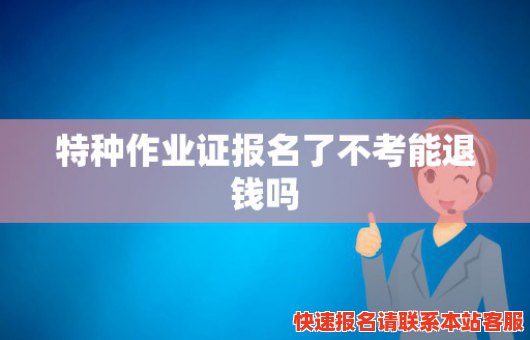 特种作业证报名了不考能退钱吗

快速报名请联系本站客服